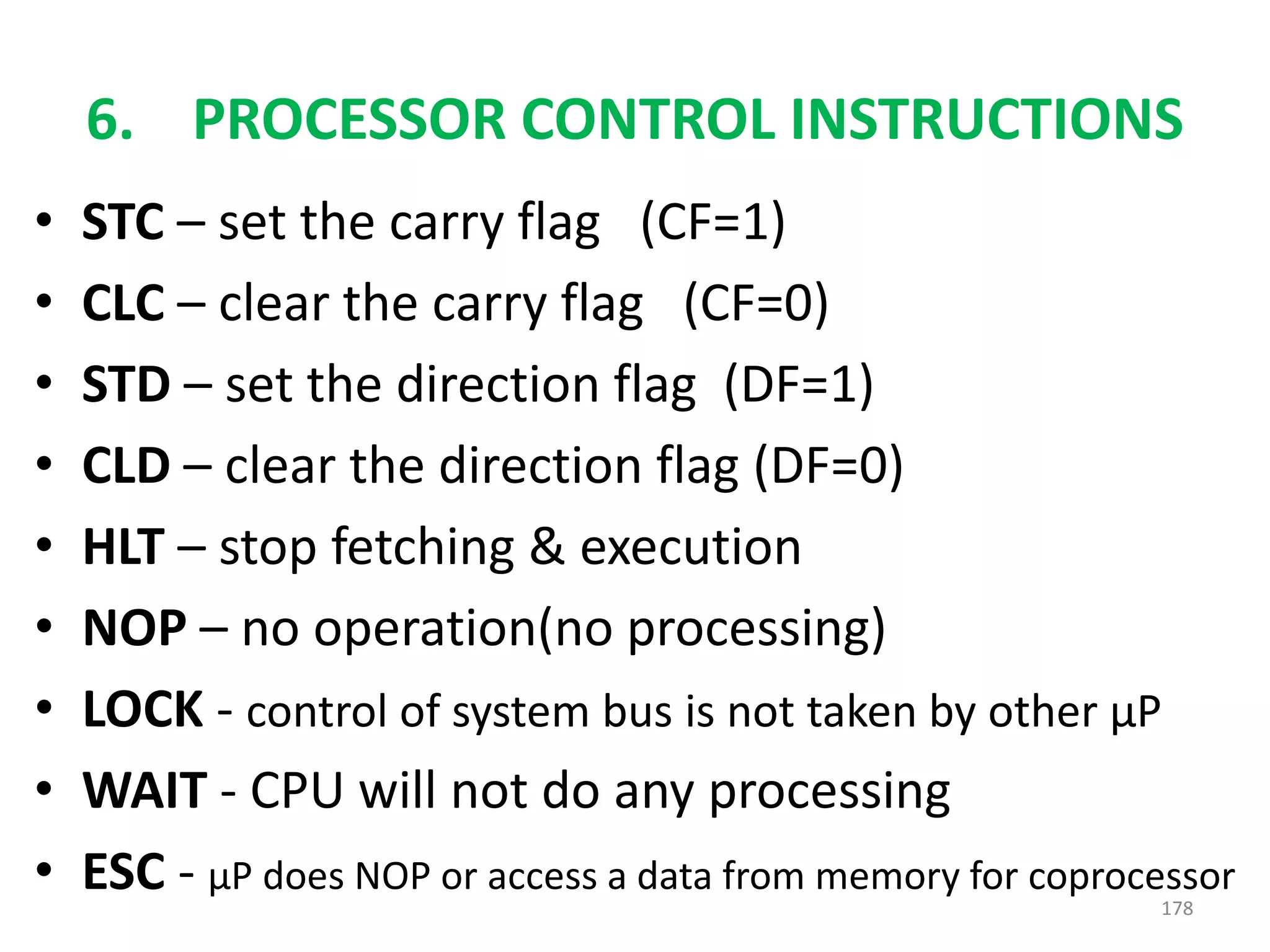 6. PROCESSOR CONTROL INSTRUCTIONS

• STC – set the carry flag (CF=1)
• CLC – clear the carry flag (CF=0)
• STD – set the direction flag (DF=1)
• CLD – clear the direction flag (DF=0)
• HLT – stop fetching & execution
• NOP – no operation(no processing)
• LOCK - control of system bus is not taken by other µP
• WAIT - CPU will not do any processing
• ESC - µP does NOP or access a data from memory for coprocessor

178